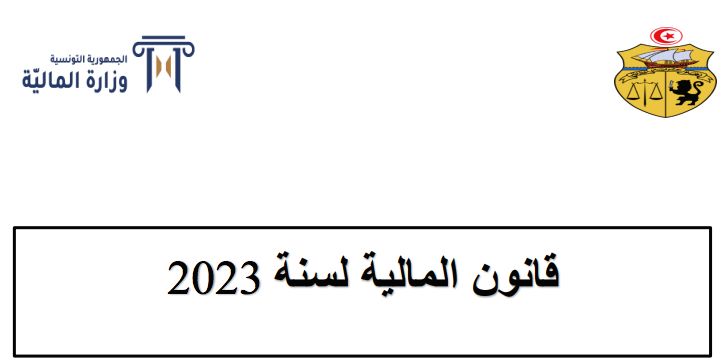 الجمهورية التونسية
وزارة الماليّة

قانون المالية لسنة 2023